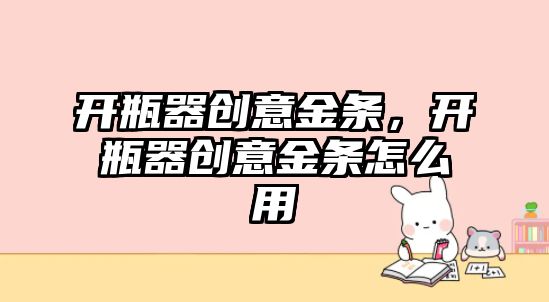 开瓶器创意金条，开瓶器创意金条怎么用